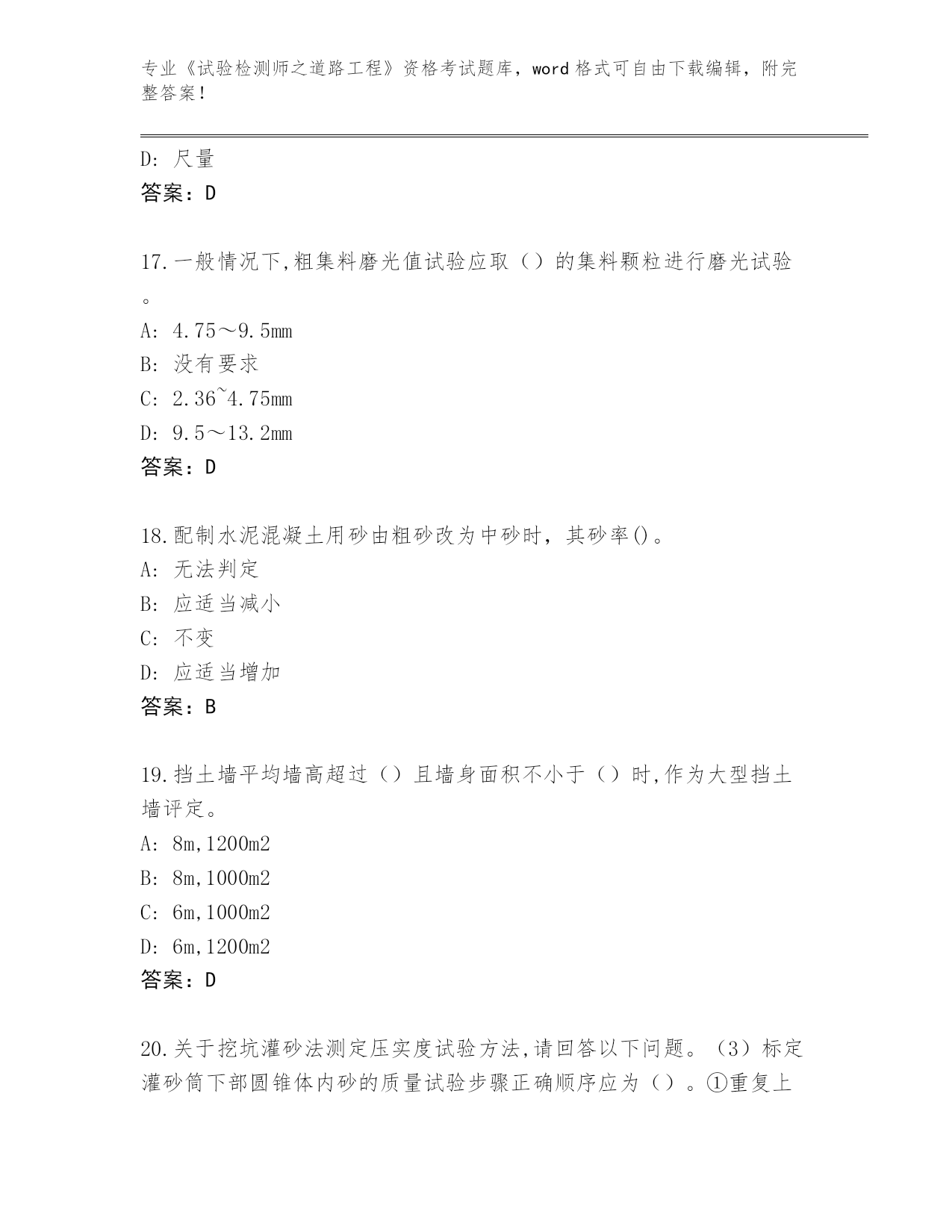 专业《试验检测师之道路工程》资格考试题库，word格式可自由下载编辑，附完整答案！

D: 尺量
答案：D

17.一般情况下,粗集料磨光值试验应取（）的集料颗粒进行磨光试验。
A: 4.75～9.5mm
B: 没有要求
C: 2.36~4.75mm
D: 9.5～13.2mm
答案：D

18.配制水泥混凝土用砂由粗砂改为中砂时，其砂率()。
A: 无法判定
B: 应适当减小
C: 不变
D: 应适当增加
答案：B

19.挡土墙平均墙高超过（）且墙身面积不小于（）时,作为大型挡土墙评定。
A: 8m,1200m2
B: 8m,1000m2
C: 6m,1000m2
D: 6m,1200m2
答案：D

20.关于挖坑灌砂法测定压实度试验方法,请回答以下问题。（3）标定灌砂筒下部圆锥体内砂的质量试验步骤正确顺序应为（）。①重复上